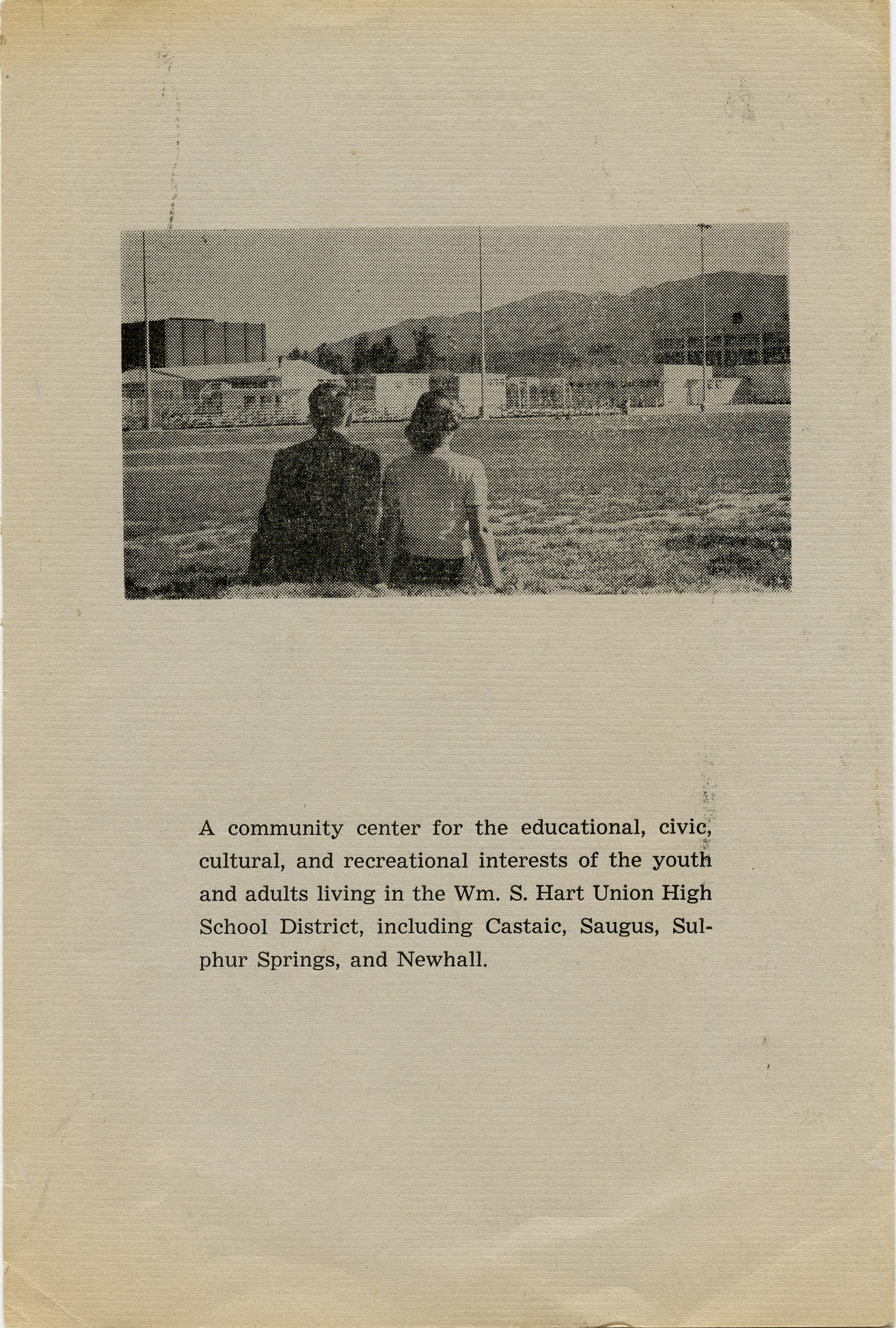 A community center for the educational, civic, cultural, and recreational interests of the youth and adults living in the Wm. S. Hart Union High School District, including Castaic, Saugus, Sulphur Springs, and Newhall.